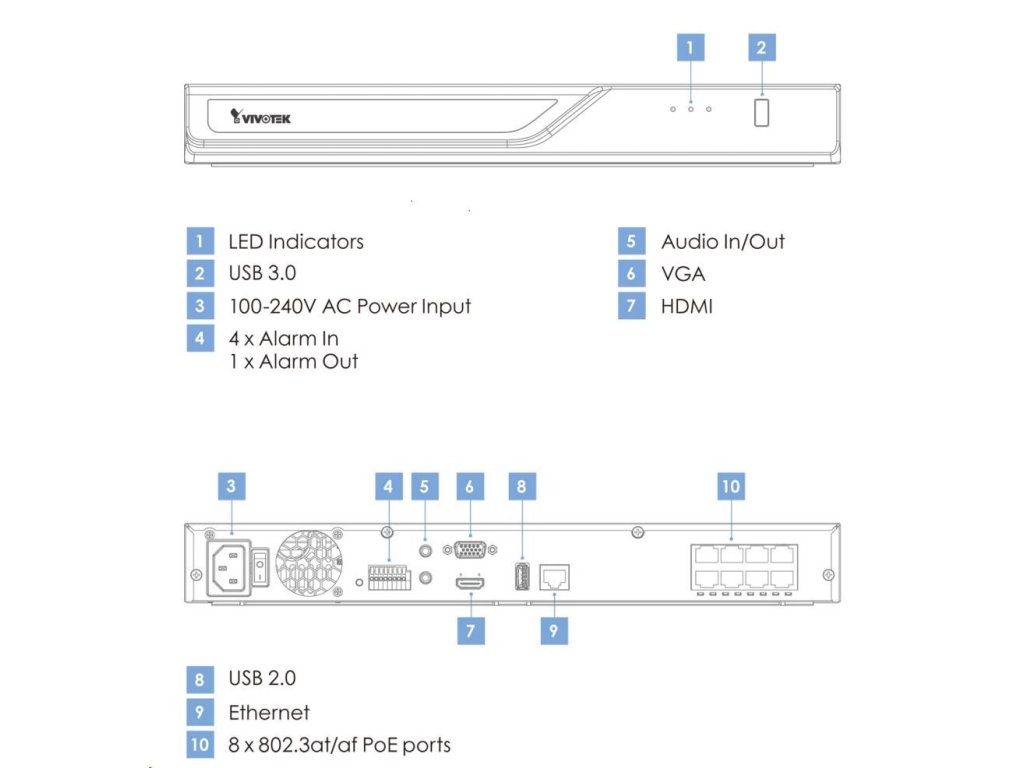 1
2
VIVOTEK

1 LED Indicators
2 USB 3.0
3 100-240V AC Power Input
4 4 x Alarm In
1 x Alarm Out

5 Audio In/Out
6 VGA
7 HDMI

3
4
5
6
8
10
7
9

8 USB 2.0
9 Ethernet
10 8 x 802.3at/af PoE ports